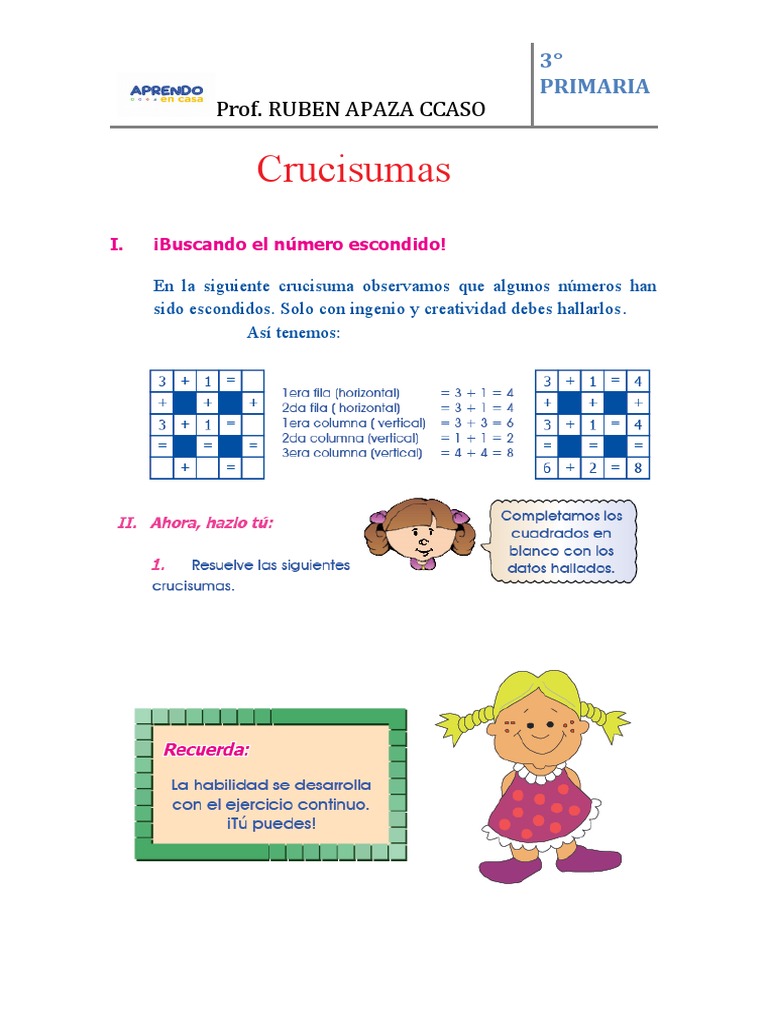 APRENDO en casa

Prof. RUBEN APAZA CCASO

3°
PRIMARIA

Crucisumas

I. ¡Buscando el número escondido!

En la siguiente crucisuma observamos que algunos números han sido escondidos. Solo con ingenio y creatividad debes hallarlos.

Así tenemos:

| 3 | + | 1 | = |  |
|---|---|---|---|---|
| + |  | + |  | + |
| 3 | + | 1 | = |  |
| = |  | = |  | = |
|  | + |  | = |  |

1era fila (horizontal) = 3 + 1 = 4
2da fila ( horizontal) = 3 + 1 = 4
1era columna ( vertical) = 3 + 3 = 6
2da columna (vertical) = 1 + 1 = 2
3era columna (vertical) = 4 + 4 = 8

| 3 | + | 1 | = | 4 |
|---|---|---|---|---|
| + |  | + |  | + |
| 3 | + | 1 | = | 4 |
| = |  | = |  | = |
| 6 | + | 2 | = | 8 |

II. Ahora, hazlo tú:

1. Resuelve las siguientes crucisumas.

Completamos los cuadrados en blanco con los datos hallados.

Recuerda:

La habilidad se desarrolla con el ejercicio continuo. ¡Tú puedes!